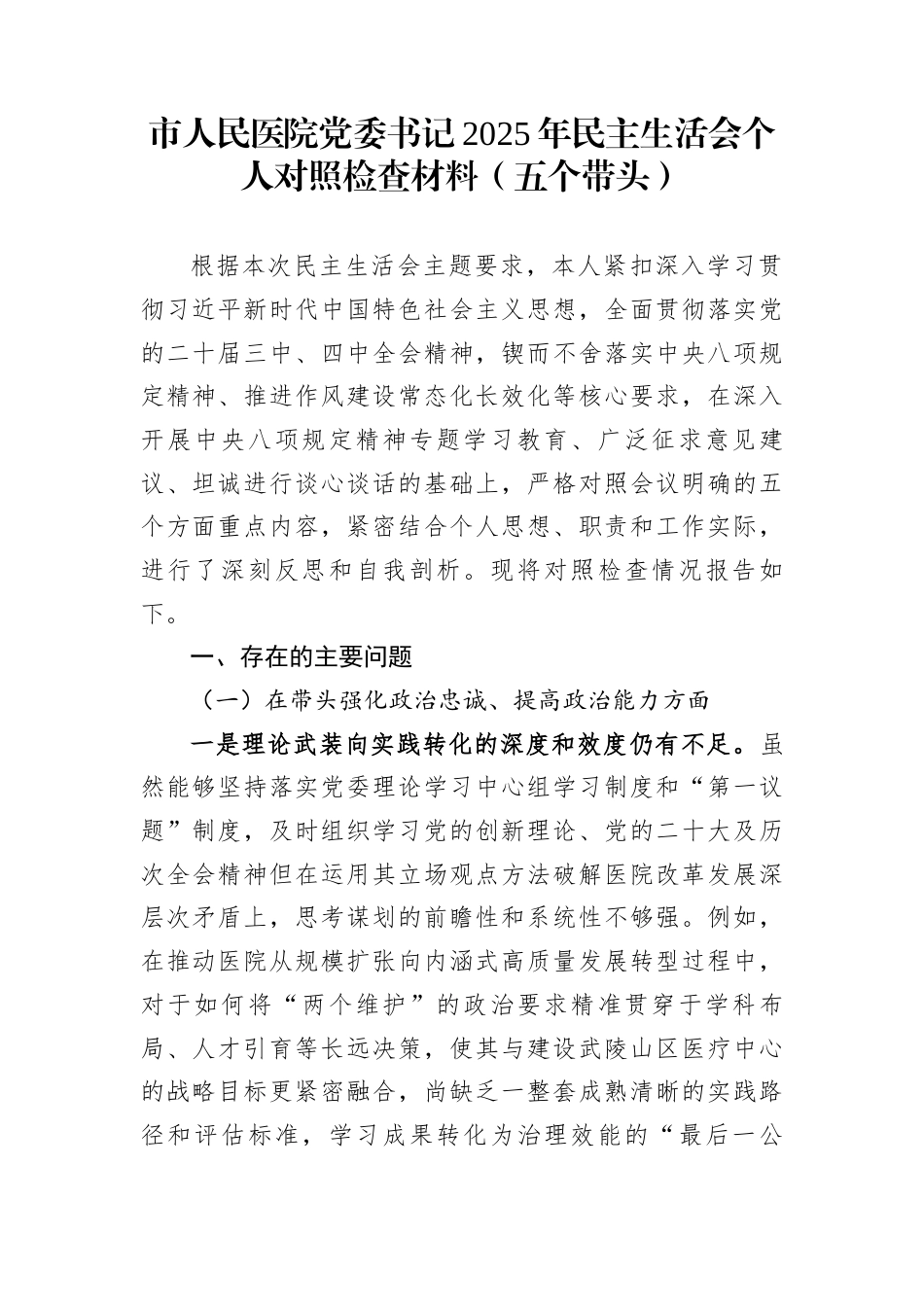 市人民医院党委书记2025年民主生活会个人对照检查材料（五个带头）

根据本次民主生活会主题要求，本人紧扣深入学习贯彻习近平新时代中国特色社会主义思想，全面贯彻落实党的二十届三中、四中全会精神，锲而不舍落实中央八项规定精神、推进作风建设常态化长效化等核心要求，在深入开展中央八项规定精神专题学习教育、广泛征求意见建议、坦诚进行谈心谈话的基础上，严格对照会议明确的五个方面重点内容，紧密结合个人思想、职责和工作实际，进行了深刻反思和自我剖析。现将对照检查情况报告如下。

一、存在的主要问题

（一）在带头强化政治忠诚、提高政治能力方面

一是理论武装向实践转化的深度和效度仍有不足。虽然能够坚持落实党委理论学习中心组学习制度和“第一议题”制度，及时组织学习党的创新理论、党的二十大及历次全会精神但在运用其立场观点方法破解医院改革发展深层次矛盾上，思考谋划的前瞻性和系统性不够强。例如，在推动医院从规模扩张向内涵式高质量发展转型过程中，对于如何将“两个维护”的政治要求精准贯穿于学科布局、人才引育等长远决策，使其与建设武陵山区医疗中心的战略目标更紧密融合，尚缺乏一整套成熟清晰的实践路径和评估标准，学习成果转化为治理效能的“最后一公